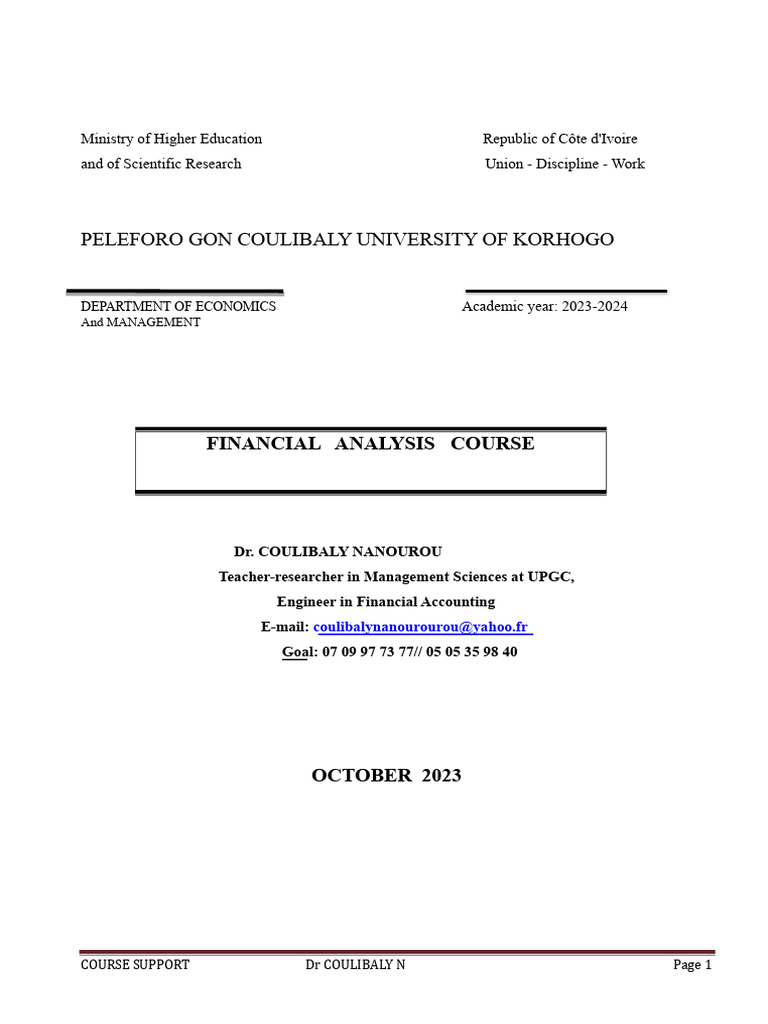 Ministry of Higher Education
and of Scientific Research

Republic of Côte d'Ivoire
Union - Discipline - Work

PELEFORO GON COULIBALY UNIVERSITY OF KORHOGO

DEPARTMENT OF ECONOMICS
And MANAGEMENT

Academic year: 2023-2024

FINANCIAL ANALYSIS COURSE

Dr. COULIBALY NANOUROU
Teacher-researcher in Management Sciences at UPGC,
Engineer in Financial Accounting
E-mail: coulibalynanourourou@yahoo.fr
Goal: 07 09 97 73 77// 05 05 35 98 40

OCTOBER 2023

COURSE SUPPORT Dr COULIBALY N Page 1